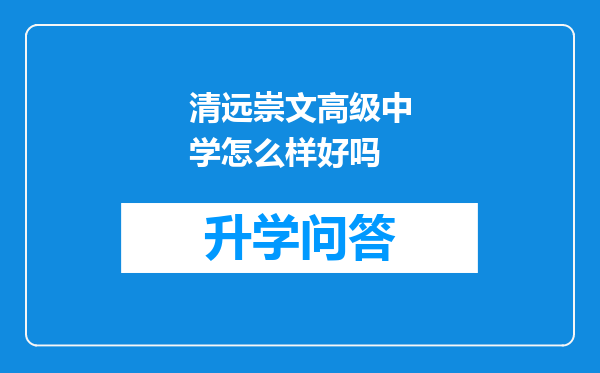 清远崇文高级中学怎么样好吗

升学问答